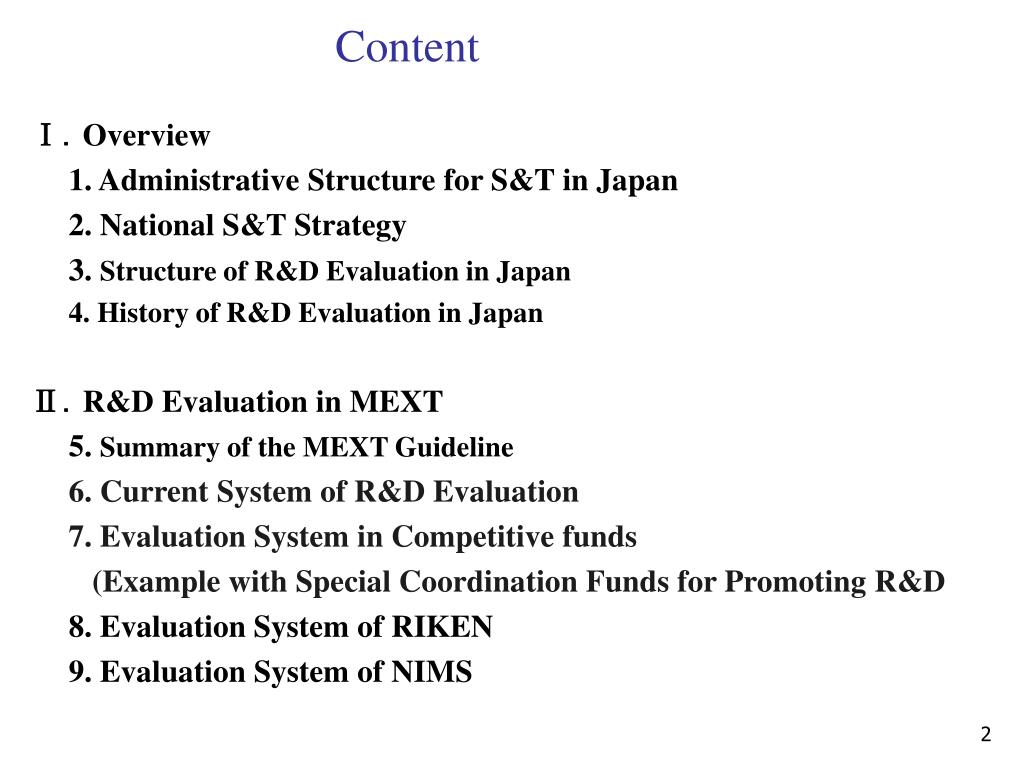 Content

Ⅰ. Overview

1. Administrative Structure for S&T in Japan

2. National S&T Strategy

3. Structure of R&D Evaluation in Japan

4. History of R&D Evaluation in Japan

Ⅱ. R&D Evaluation in MEXT

5. Summary of the MEXT Guideline

6. Current System of R&D Evaluation

7. Evaluation System in Competitive funds

(Example with Special Coordination Funds for Promoting R&D

8. Evaluation System of RIKEN

9. Evaluation System of NIMS

2